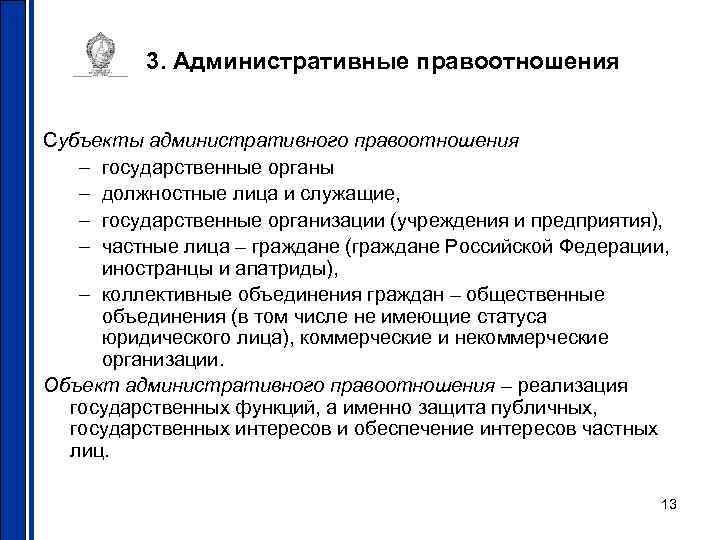 3. Административные правоотношения

Субъекты административного правоотношения

– государственные органы
– должностные лица и служащие,
– государственные организации (учреждения и предприятия),
– частные лица – граждане (граждане Российской Федерации, иностранцы и апатриды),
– коллективные объединения граждан – общественные объединения (в том числе не имеющие статуса юридического лица), коммерческие и некоммерческие организации.

Объект административного правоотношения – реализация государственных функций, а именно защита публичных, государственных интересов и обеспечение интересов частных лиц.

13